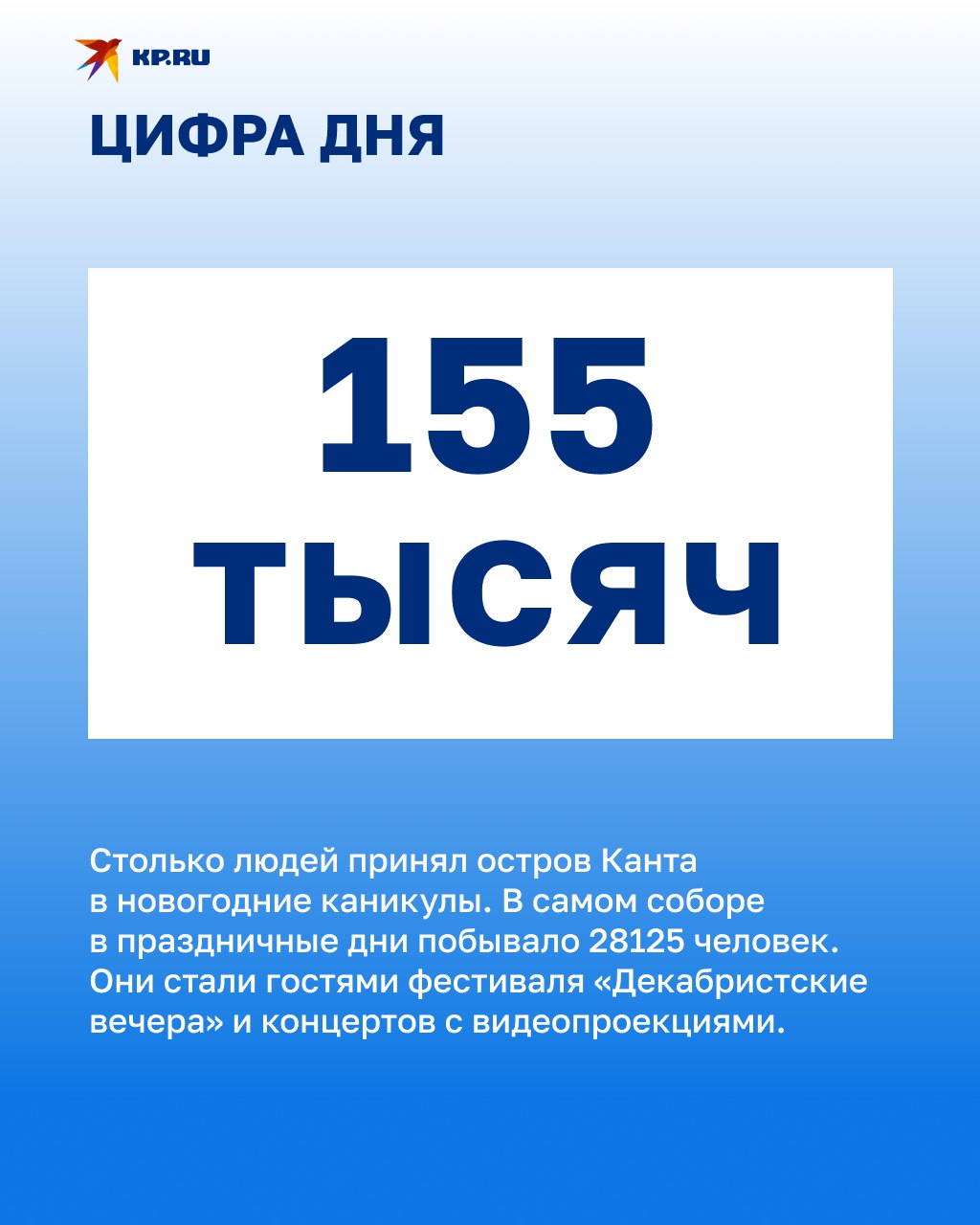 KP.RU

ЦИФРА ДНЯ

155
ТЫСЯЧ

Столько людей принял остров Канта в новогодние каникулы. В самом соборе в праздничные дни побывало 28125 человек. Они стали гостями фестиваля «Декабристские вечера» и концертов с видеопроекциями.